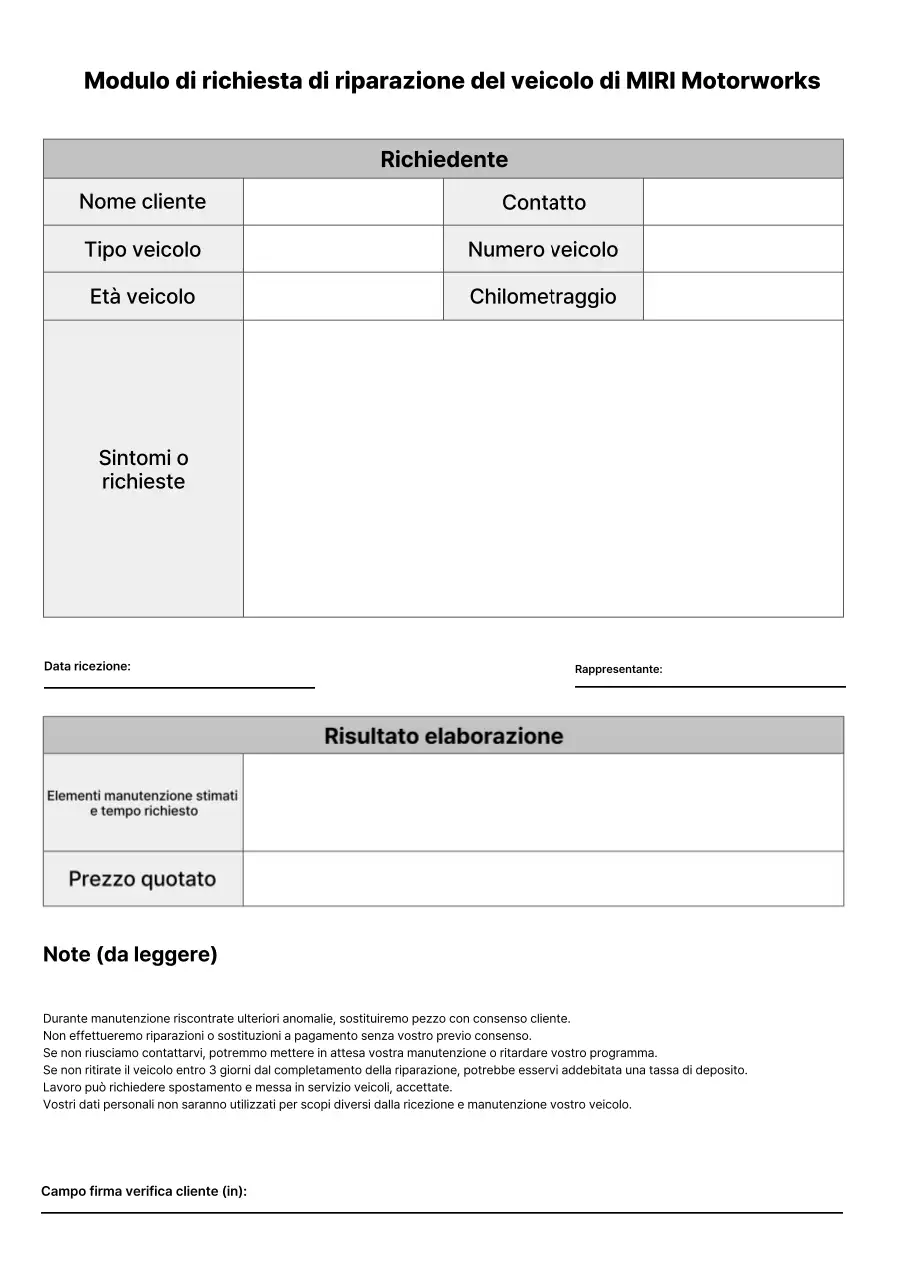 Modulo di richiesta di riparazione del veicolo di MIRI Motorworks

| Richiedente | | | |
|---|---|---|---|
| Nome cliente | | Contatto | |
| Tipo veicolo | | Numero veicolo | |
| Età veicolo | | Chilometraggio | |
| Sintomi o richieste | | | |

Data ricezione:

Rappresentante:

| Risultato elaborazione | |
|---|---|
| Elementi manutenzione stimati e tempo richiesto | |
| Prezzo quotato | |

Note (da leggere)

Durante manutenzione riscontrate ulteriori anomalie, sostituiremo pezzo con consenso cliente.
Non effettueremo riparazioni o sostituzioni a pagamento senza vostro previo consenso.
Se non riusciamo contattarvi, potremmo mettere in attesa vostra manutenzione o ritardare vostro programma.
Se non ritirate il veicolo entro 3 giorni dal completamento della riparazione, potrebbe esservi addebitata una tassa di deposito.
Lavoro può richiedere spostamento e messa in servizio veicoli, accettate.
Vostri dati personali non saranno utilizzati per scopi diversi dalla ricezione e manutenzione vostro veicolo.

Campo firma verifica cliente (in):